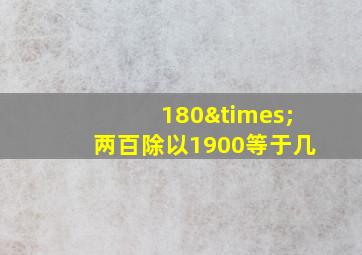 180&times;
两百除以1900等于几